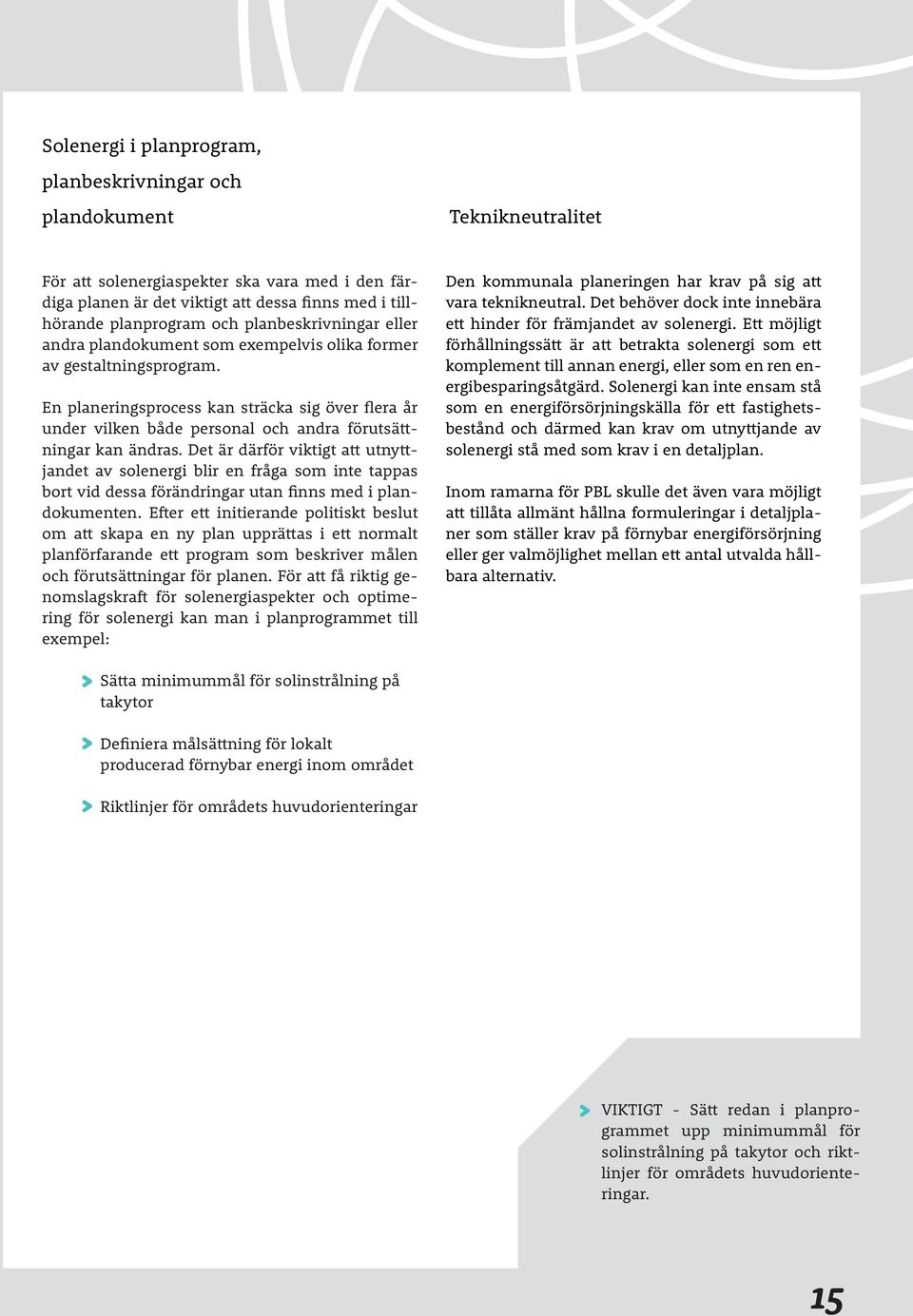 Solenergi i planprogram, planbeskrivningar och plandokument

För att solenergiaspekter ska vara med i den färdiga planen är det viktigt att dessa finns med i tillhörande planprogram och planbeskrivningar eller andra plandokument som exempelvis olika former av gestaltningsprogram.

En planeringsprocess kan sträcka sig över flera år under vilken både personal och andra förutsättningar kan ändras. Det är därför viktigt att utnyttjandet av solenergi blir en fråga som inte tappas bort vid dessa förändringar utan finns med i plandokumenten. Efter ett initierande politiskt beslut om att skapa en ny plan upprättas i ett normalt planförfarande ett program som beskriver målen och förutsättningar för planen. För att få riktig genomslagskraft för solenergiaspekter och optimering för solenergi kan man i planprogrammet till exempel:

Sätta minimummål för solinstrålning på takytor

Definiera målsättning för lokalt producerad förnybar energi inom området

Riktlinjer för områdets huvudorienteringar

Teknikneutralitet

Den kommunala planeringen har krav på sig att vara teknikneutral. Det behöver dock inte innebära ett hinder för främjandet av solenergi. Ett möjligt förhållningssätt är att betrakta solenergi som ett komplement till annan energi, eller som en ren energibesparingsåtgärd. Solenergi kan inte ensam stå som en energiförsörjningskälla för ett fastighetsbestånd och därmed kan krav om utnyttjande av solenergi stå med som krav i en detaljplan.

Inom ramarna för PBL skulle det även vara möjligt att tillåta allmänt hållna formuleringar i detaljplaner som ställer krav på förnybar energiförsörjning eller ger valmöjlighet mellan ett antal utvalda hållbara alternativ.

VIKTIGT - Sätt redan i planprogrammet upp minimummål för solinstrålning på takytor och riktlinjer för områdets huvudorienteringar.

15